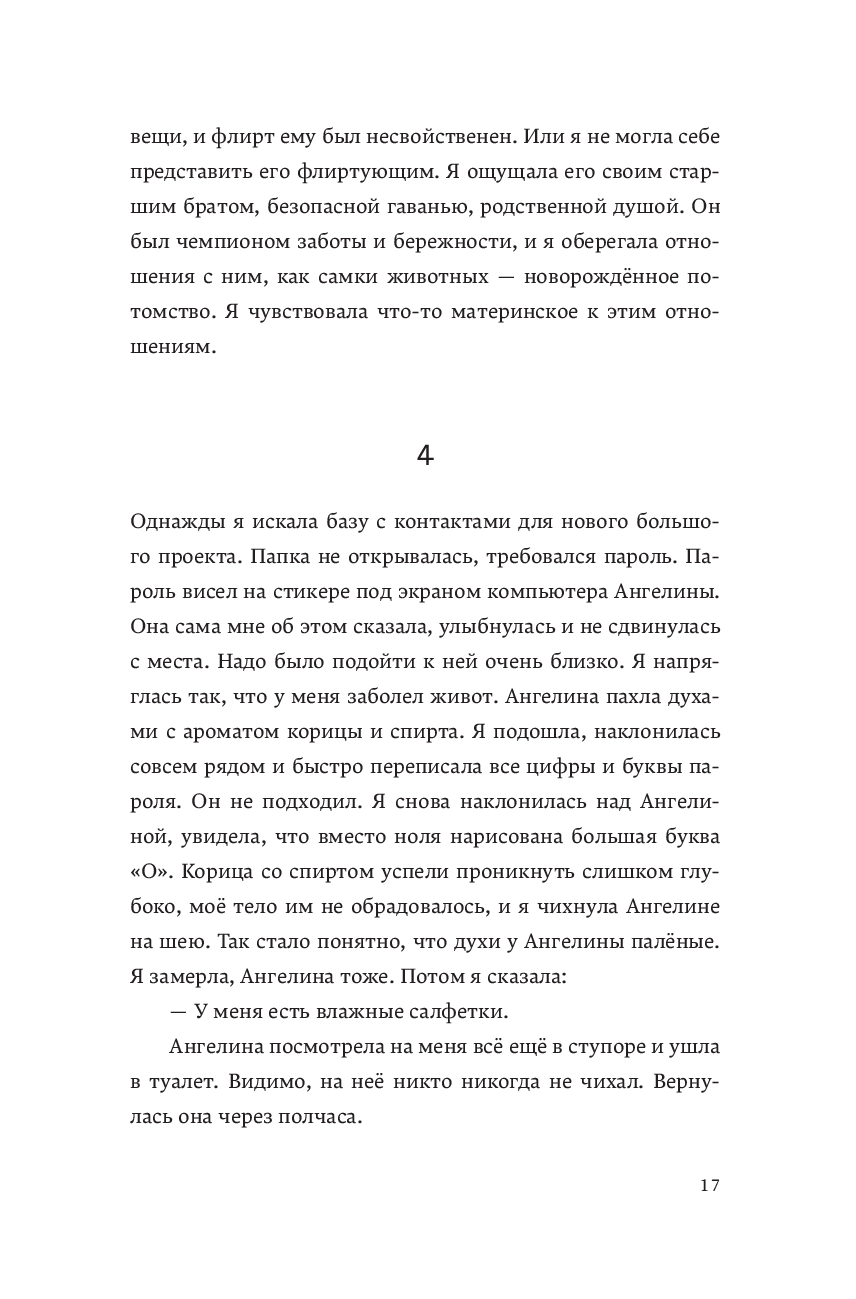 вещи, и флирт ему был несвойственен. Или я не могла себе представить его флиртующим. Я ощущала его своим старшим братом, безопасной гаванью, родственной душой. Он был чемпионом заботы и бережности, и я оберегала отношения с ним, как самки животных — новорождённое потомство. Я чувствовала что-то материнское к этим отношениям.

4

Однажды я искала базу с контактами для нового большого проекта. Папка не открывалась, требовался пароль. Пароль висел на стикере под экраном компьютера Ангелины. Она сама мне об этом сказала, улыбнулась и не сдвинулась с места. Надо было подойти к ней очень близко. Я напряглась так, что у меня заболел живот. Ангелина пахла духами с ароматом корицы и спирта. Я подошла, наклонилась совсем рядом и быстро переписала все цифры и буквы пароля. Он не подходил. Я снова наклонилась над Ангелиной, увидела, что вместо ноля нарисована большая буква «О». Корица со спиртом успели проникнуть слишком глубоко, моё тело им не обрадовалось, и я чихнула Ангелине на шею. Так стало понятно, что духи у Ангелины палёные. Я замерла, Ангелина тоже. Потом я сказала:

— У меня есть влажные салфетки.

Ангелина посмотрела на меня всё ещё в ступоре и ушла в туалет. Видимо, на неё никто никогда не чихал. Вернулась она через полчаса.

17